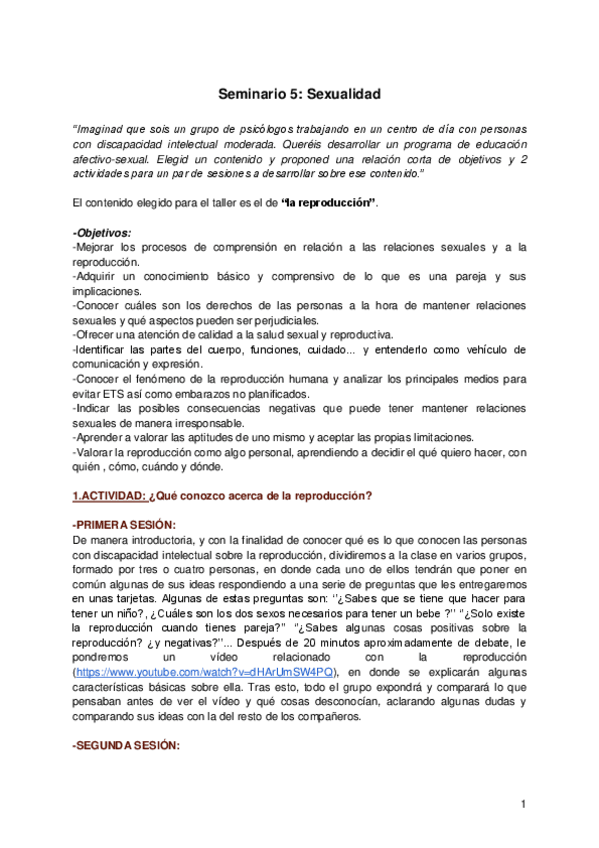 Seminario 5: Sexualidad

"Imaginad que sois un grupo de psicólogos trabajando en un centro de día con personas con discapacidad intelectual moderada. Queréis desarrollar un programa de educación afectivo-sexual. Elegid un contenido y proponed una relación corta de objetivos y 2 actividades para un par de sesiones a desarrollar sobre ese contenido."

El contenido elegido para el taller es el de "la reproducción".

-Objetivos:
-Mejorar los procesos de comprensión en relación a las relaciones sexuales y a la reproducción.
-Adquirir un conocimiento básico y comprensivo de lo que es una pareja y sus implicaciones.
-Conocer cuáles son los derechos de las personas a la hora de mantener relaciones sexuales y qué aspectos pueden ser perjudiciales.
-Ofrecer una atención de calidad a la salud sexual y reproductiva.
-Identificar las partes del cuerpo, funciones, cuidado... y entenderlo como vehículo de comunicación y expresión.
-Conocer el fenómeno de la reproducción humana y analizar los principales medios para evitar ETS así como embarazos no planificados.
-Indicar las posibles consecuencias negativas que puede tener mantener relaciones sexuales de manera irresponsable.
-Aprender a valorar las aptitudes de uno mismo y aceptar las propias limitaciones.
-Valorar la reproducción como algo personal, aprendiendo a decidir el qué quiero hacer, con quién , cómo, cuándo y dónde.

1.ACTIVIDAD: ¿Qué conozco acerca de la reproducción?

-PRIMERA SESIÓN:
De manera introductoria, y con la finalidad de conocer qué es lo que conocen las personas con discapacidad intelectual sobre la reproducción, dividiremos a la clase en varios grupos, formado por tres o cuatro personas, en donde cada uno de ellos tendrán que poner en común algunas de sus ideas respondiendo a una serie de preguntas que les entregaremos en unas tarjetas. Algunas de estas preguntas son: ''¿Sabes que se tiene que hacer para tener un niño?, ¿Cuáles son los dos sexos necesarios para tener un bebe ?'' ''¿Solo existe la reproducción cuando tienes pareja?'' ''¿Sabes algunas cosas positivas sobre la reproducción? ¿y negativas?''... Después de 20 minutos aproximadamente de debate, le pondremos un vídeo relacionado con la reproducción (https://www.youtube.com/watch?v=dHArUmSW4PQ), en donde se explicarán algunas características básicas sobre ella. Tras esto, todo el grupo expondrá y comparará lo que pensaban antes de ver el vídeo y qué cosas desconocían, aclarando algunas dudas y comparando sus ideas con la del resto de los compañeros.

-SEGUNDA SESIÓN:

1